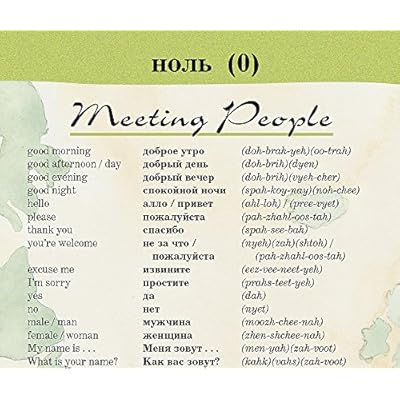 ноль (0)

Meeting People

| good morning | доброе утро | (doh-brah-yeh)(oo-trah) |
|---|---|---|
| good afternoon / day | добрый день | (doh-brih)(dyen) |
| good evening | добрый вечер | (doh-brih)(vyeh-cher) |
| good night | спокойной ночи | (spah-koy-nay)(noh-chee) |
| hello | алло / привет | (ahl-loh) / (pree-vyet) |
| please | пожалуйста | (pah-zhahl-oos-tah) |
| thank you | спасибо | (spah-see-bah) |
| you're welcome | не за что / пожалуйста | (nyeh)(zah)(shtoh) / (pah-zhahl-oos-tah) |
| excuse me | извините | (eez-vee-neet-yeh) |
| I'm sorry | простите | (prahs-teet-yeh) |
| yes | да | (dah) |
| no | нет | (nyet) |
| male / man | мужчина | (moozh-chee-nah) |
| female / woman | женщина | (zhen-shchee-nah) |
| My name is . . . | Меня зовут . . . | (men-yah)(zah-voot) |
| What is your name? | Как вас зовут? | (kahk)(vahs)(zah-voot) |